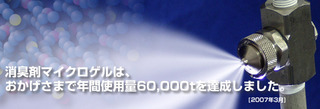 消臭剤マイクロゲルは、
おかげさまで年間使用量60,000tを達成しました。
(2007年3月)